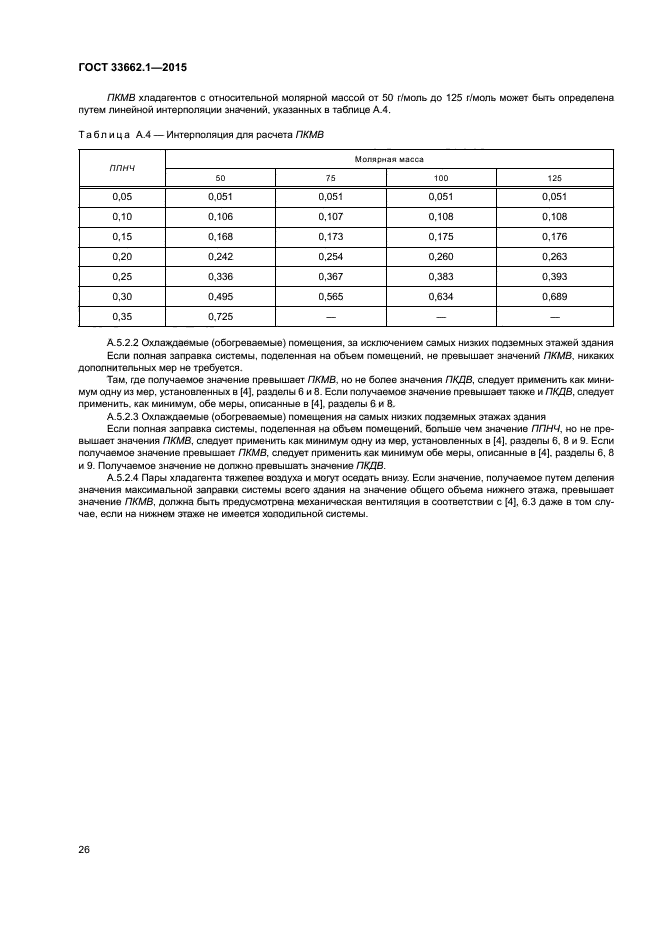 ГОСТ 33662.1—2015

ПКМВ хладагентов с относительной молярной массой от 50 г/моль до 125 г/моль может быть определена путем линейной интерполяции значений, указанных в таблице А.4.

Таблица А.4 — Интерполяция для расчета ПКМВ

| ППНЧ | Молярная масса | | | |
|---|---|---|---|---|
| | 50 | 75 | 100 | 125 |
| 0,05 | 0,051 | 0,051 | 0,051 | 0,051 |
| 0,10 | 0,106 | 0,107 | 0,108 | 0,108 |
| 0,15 | 0,168 | 0,173 | 0,175 | 0,176 |
| 0,20 | 0,242 | 0,254 | 0,260 | 0,263 |
| 0,25 | 0,336 | 0,367 | 0,383 | 0,393 |
| 0,30 | 0,495 | 0,565 | 0,634 | 0,689 |
| 0,35 | 0,725 | — | — | — |

А.5.2.2 Охлаждаемые (обогреваемые) помещения, за исключением самых низких подземных этажей здания

Если полная заправка системы, поделенная на объем помещений, не превышает значений ПКМВ, никаких дополнительных мер не требуется.

Там, где получаемое значение превышает ПКМВ, но не более значения ПКДВ, следует применить как минимум одну из мер, установленных в [4], разделы 6 и 8. Если получаемое значение превышает также и ПКДВ, следует применить, как минимум, обе меры, описанные в [4], разделы 6 и 8.

А.5.2.3 Охлаждаемые (обогреваемые) помещения на самых низких подземных этажах здания

Если полная заправка системы, поделенная на объем помещений, больше чем значение ППНЧ, но не превышает значения ПКМВ, следует применить как минимум одну из мер, установленных в [4], разделы 6, 8 и 9. Если получаемое значение превышает ПКМВ, следует применить как минимум обе меры, описанные в [4], разделы 6, 8 и 9. Получаемое значение не должно превышать значение ПКДВ.

А.5.2.4 Пары хладагента тяжелее воздуха и могут оседать внизу. Если значение, получаемое путем деления значения максимальной заправки системы всего здания на значение общего объема нижнего этажа, превышает значение ПКМВ, должна быть предусмотрена механическая вентиляция в соответствии с [4], 6.3 даже в том случае, если на нижнем этаже не имеется холодильной системы.

26